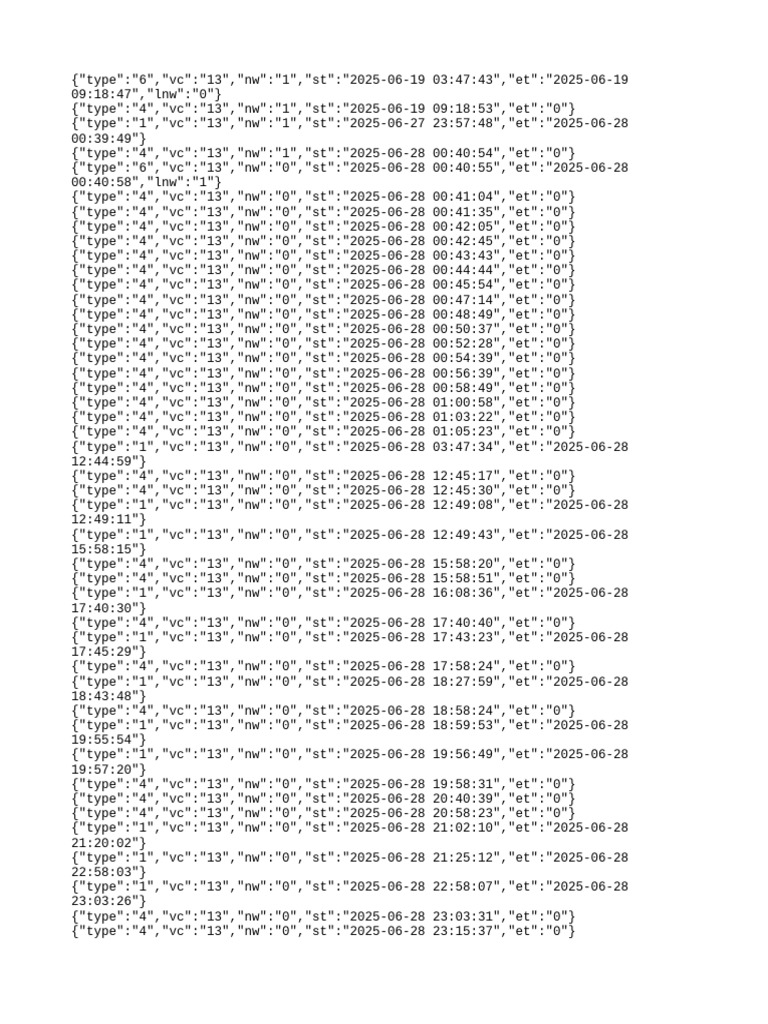 {"type":"6","vc":"13","nw":"1","st":"2025-06-19 03:47:43","et":"2025-06-19 09:18:47","lnw":"0"}
{"type":"4","vc":"13","nw":"1","st":"2025-06-19 09:18:53","et":"0"}
{"type":"1","vc":"13","nw":"1","st":"2025-06-27 23:57:48","et":"2025-06-28 00:39:49"}
{"type":"4","vc":"13","nw":"1","st":"2025-06-28 00:40:54","et":"0"}
{"type":"6","vc":"13","nw":"0","st":"2025-06-28 00:40:55","et":"2025-06-28 00:40:58","lnw":"1"}
{"type":"4","vc":"13","nw":"0","st":"2025-06-28 00:41:04","et":"0"}
{"type":"4","vc":"13","nw":"0","st":"2025-06-28 00:41:35","et":"0"}
{"type":"4","vc":"13","nw":"0","st":"2025-06-28 00:42:05","et":"0"}
{"type":"4","vc":"13","nw":"0","st":"2025-06-28 00:42:45","et":"0"}
{"type":"4","vc":"13","nw":"0","st":"2025-06-28 00:43:43","et":"0"}
{"type":"4","vc":"13","nw":"0","st":"2025-06-28 00:44:44","et":"0"}
{"type":"4","vc":"13","nw":"0","st":"2025-06-28 00:45:54","et":"0"}
{"type":"4","vc":"13","nw":"0","st":"2025-06-28 00:47:14","et":"0"}
{"type":"4","vc":"13","nw":"0","st":"2025-06-28 00:48:49","et":"0"}
{"type":"4","vc":"13","nw":"0","st":"2025-06-28 00:50:37","et":"0"}
{"type":"4","vc":"13","nw":"0","st":"2025-06-28 00:52:28","et":"0"}
{"type":"4","vc":"13","nw":"0","st":"2025-06-28 00:54:39","et":"0"}
{"type":"4","vc":"13","nw":"0","st":"2025-06-28 00:56:39","et":"0"}
{"type":"4","vc":"13","nw":"0","st":"2025-06-28 00:58:49","et":"0"}
{"type":"4","vc":"13","nw":"0","st":"2025-06-28 01:00:58","et":"0"}
{"type":"4","vc":"13","nw":"0","st":"2025-06-28 01:03:22","et":"0"}
{"type":"4","vc":"13","nw":"0","st":"2025-06-28 01:05:23","et":"0"}
{"type":"1","vc":"13","nw":"0","st":"2025-06-28 03:47:34","et":"2025-06-28 12:44:59"}
{"type":"4","vc":"13","nw":"0","st":"2025-06-28 12:45:17","et":"0"}
{"type":"4","vc":"13","nw":"0","st":"2025-06-28 12:45:30","et":"0"}
{"type":"1","vc":"13","nw":"0","st":"2025-06-28 12:49:08","et":"2025-06-28 12:49:11"}
{"type":"1","vc":"13","nw":"0","st":"2025-06-28 12:49:43","et":"2025-06-28 15:58:15"}
{"type":"4","vc":"13","nw":"0","st":"2025-06-28 15:58:20","et":"0"}
{"type":"4","vc":"13","nw":"0","st":"2025-06-28 15:58:51","et":"0"}
{"type":"1","vc":"13","nw":"0","st":"2025-06-28 16:08:36","et":"2025-06-28 17:40:30"}
{"type":"4","vc":"13","nw":"0","st":"2025-06-28 17:40:40","et":"0"}
{"type":"1","vc":"13","nw":"0","st":"2025-06-28 17:43:23","et":"2025-06-28 17:45:29"}
{"type":"4","vc":"13","nw":"0","st":"2025-06-28 17:58:24","et":"0"}
{"type":"1","vc":"13","nw":"0","st":"2025-06-28 18:27:59","et":"2025-06-28 18:43:48"}
{"type":"4","vc":"13","nw":"0","st":"2025-06-28 18:58:24","et":"0"}
{"type":"1","vc":"13","nw":"0","st":"2025-06-28 18:59:53","et":"2025-06-28 19:55:54"}
{"type":"1","vc":"13","nw":"0","st":"2025-06-28 19:56:49","et":"2025-06-28 19:57:20"}
{"type":"4","vc":"13","nw":"0","st":"2025-06-28 19:58:31","et":"0"}
{"type":"4","vc":"13","nw":"0","st":"2025-06-28 20:40:39","et":"0"}
{"type":"4","vc":"13","nw":"0","st":"2025-06-28 20:58:23","et":"0"}
{"type":"1","vc":"13","nw":"0","st":"2025-06-28 21:02:10","et":"2025-06-28 21:20:02"}
{"type":"1","vc":"13","nw":"0","st":"2025-06-28 21:25:12","et":"2025-06-28 22:58:03"}
{"type":"1","vc":"13","nw":"0","st":"2025-06-28 22:58:07","et":"2025-06-28 23:03:26"}
{"type":"4","vc":"13","nw":"0","st":"2025-06-28 23:03:31","et":"0"}
{"type":"4","vc":"13","nw":"0","st":"2025-06-28 23:15:37","et":"0"}